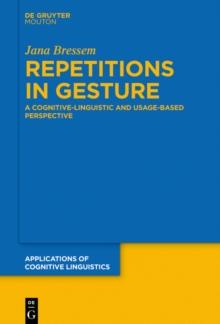 DE GRUYTER
MOUTON

Jana Bressem

REPETITIONS IN GESTURE

A COGNITIVE-LINGUISTIC AND USAGE-BASED PERSPECTIVE

APPLICATIONS OF COGNITIVE LINGUISTICS

DE
G